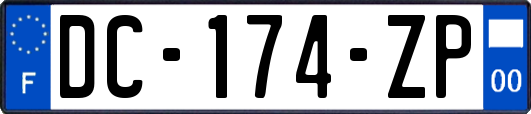 F
DC-174-ZP
00